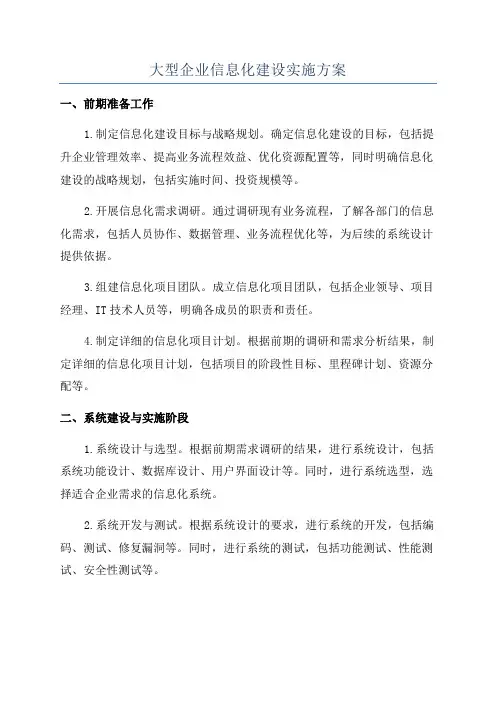 大型企业信息化建设实施方案

一、前期准备工作

1.制定信息化建设目标与战略规划。确定信息化建设的目标，包括提升企业管理效率、提高业务流程效益、优化资源配置等，同时明确信息化建设的战略规划，包括实施时间、投资规模等。

2.开展信息化需求调研。通过调研现有业务流程，了解各部门的信息化需求，包括人员协作、数据管理、业务流程优化等，为后续的系统设计提供依据。

3.组建信息化项目团队。成立信息化项目团队，包括企业领导、项目经理、IT技术人员等，明确各成员的职责和责任。

4.制定详细的信息化项目计划。根据前期的调研和需求分析结果，制定详细的信息化项目计划，包括项目的阶段性目标、里程碑计划、资源分配等。

二、系统建设与实施阶段

1.系统设计与选型。根据前期需求调研的结果，进行系统设计，包括系统功能设计、数据库设计、用户界面设计等。同时，进行系统选型，选择适合企业需求的信息化系统。

2.系统开发与测试。根据系统设计的要求，进行系统的开发，包括编码、测试、修复漏洞等。同时，进行系统的测试，包括功能测试、性能测试、安全性测试等。